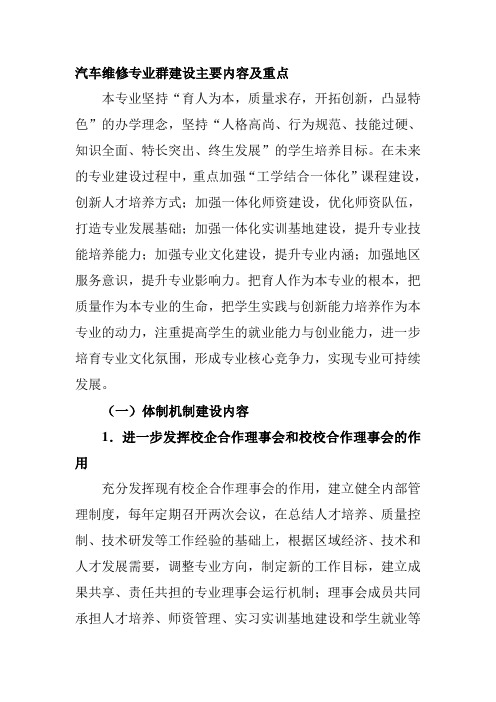 汽车维修专业群建设主要内容及重点

本专业坚持“育人为本，质量求存，开拓创新，凸显特色”的办学理念，坚持“人格高尚、行为规范、技能过硬、知识全面、特长突出、终生发展”的学生培养目标。在未来的专业建设过程中，重点加强“工学结合一体化”课程建设，创新人才培养方式；加强一体化师资建设，优化师资队伍，打造专业发展基础；加强一体化实训基地建设，提升专业技能培养能力；加强专业文化建设，提升专业内涵；加强地区服务意识，提升专业影响力。把育人作为本专业的根本，把质量作为本专业的生命，把学生实践与创新能力培养作为本专业的动力，注重提高学生的就业能力与创业能力，进一步培育专业文化氛围，形成专业核心竞争力，实现专业可持续发展。

（一）体制机制建设内容

1．进一步发挥校企合作理事会和校校合作理事会的作用

充分发挥现有校企合作理事会的作用，建立健全内部管理制度，每年定期召开两次会议，在总结人才培养、质量控制、技术研发等工作经验的基础上，根据区域经济、技术和人才发展需要，调整专业方向，制定新的工作目标，建立成果共享、责任共担的专业理事会运行机制；理事会成员共同承担人才培养、师资管理、实习实训基地建设和学生就业等